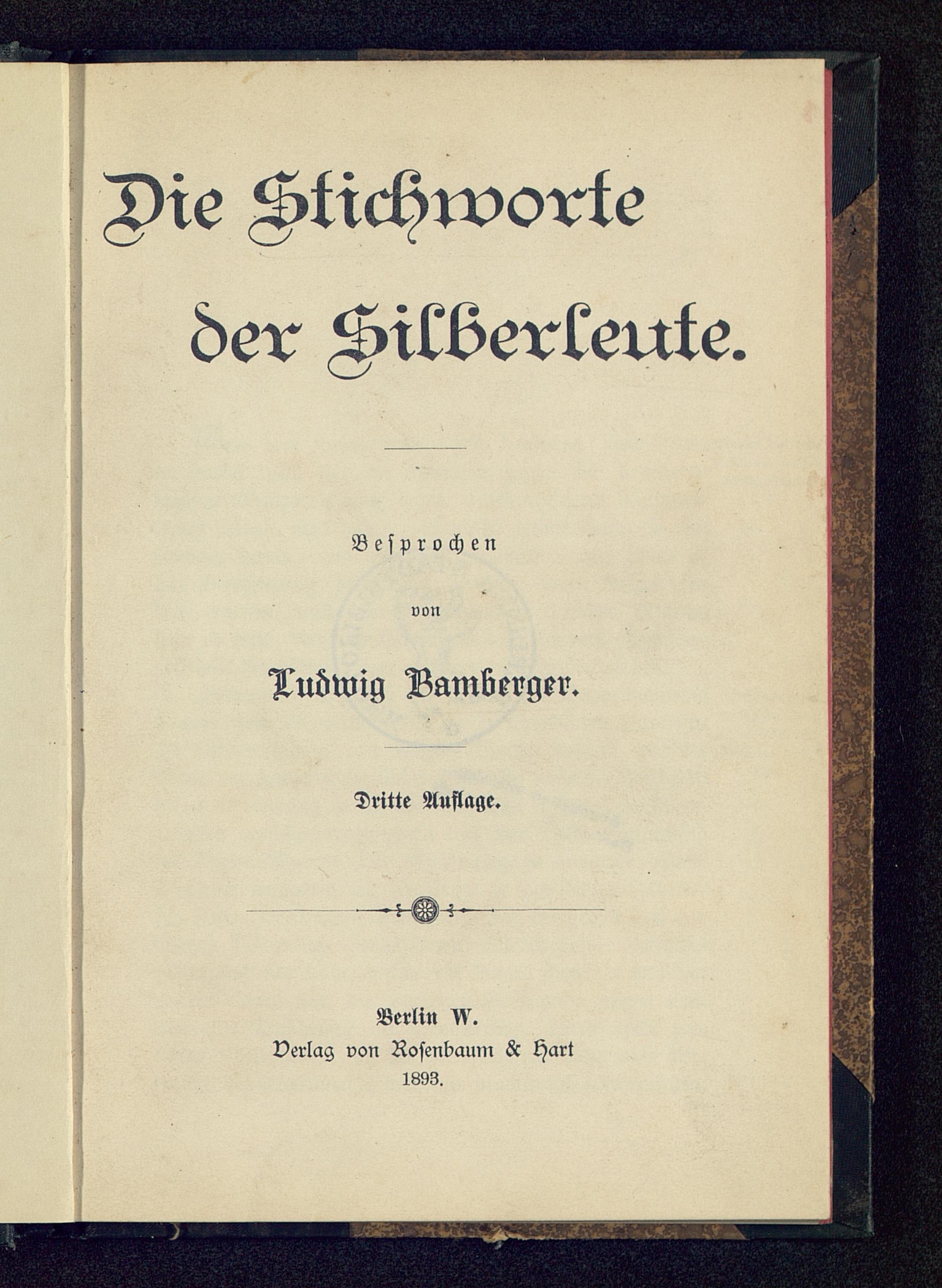 Die Stichworte der Silberleute.

Besprochen

von

Ludwig Bamberger.

Dritte Auflage.

Berlin W.
Verlag von Rosenbaum & Hart
1893.